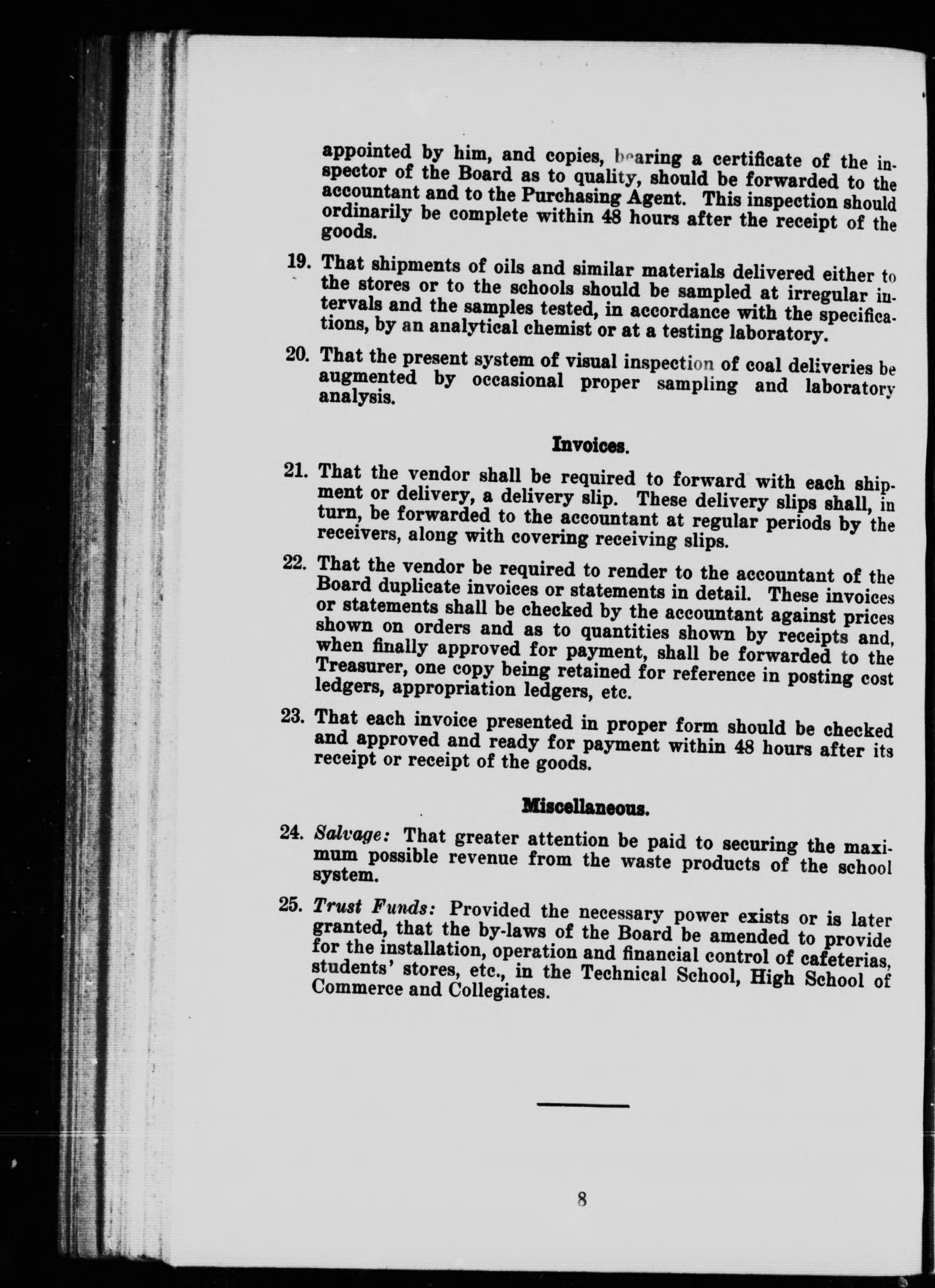 appointed by him, and copies, bearing a certificate of the inspector of the Board as to quality, should be forwarded to the accountant and to the Purchasing Agent. This inspection should ordinarily be complete within 48 hours after the receipt of the goods.

19. That shipments of oils and similar materials delivered either to the stores or to the schools should be sampled at irregular intervals and the samples tested, in accordance with the specifications, by an analytical chemist or at a testing laboratory.

20. That the present system of visual inspection of coal deliveries be augmented by occasional proper sampling and laboratory analysis.

Invoices.

21. That the vendor shall be required to forward with each shipment or delivery, a delivery slip. These delivery slips shall, in turn, be forwarded to the accountant at regular periods by the receivers, along with covering receiving slips.

22. That the vendor be required to render to the accountant of the Board duplicate invoices or statements in detail. These invoices or statements shall be checked by the accountant against prices shown on orders and as to quantities shown by receipts and, when finally approved for payment, shall be forwarded to the Treasurer, one copy being retained for reference in posting cost ledgers, appropriation ledgers, etc.

23. That each invoice presented in proper form should be checked and approved and ready for payment within 48 hours after its receipt or receipt of the goods.

Miscellaneous.

24. Salvage: That greater attention be paid to securing the maximum possible revenue from the waste products of the school system.

25. Trust Funds: Provided the necessary power exists or is later granted, that the by-laws of the Board be amended to provide for the installation, operation and financial control of cafeterias, students' stores, etc., in the Technical School, High School of Commerce and Collegiates.

8